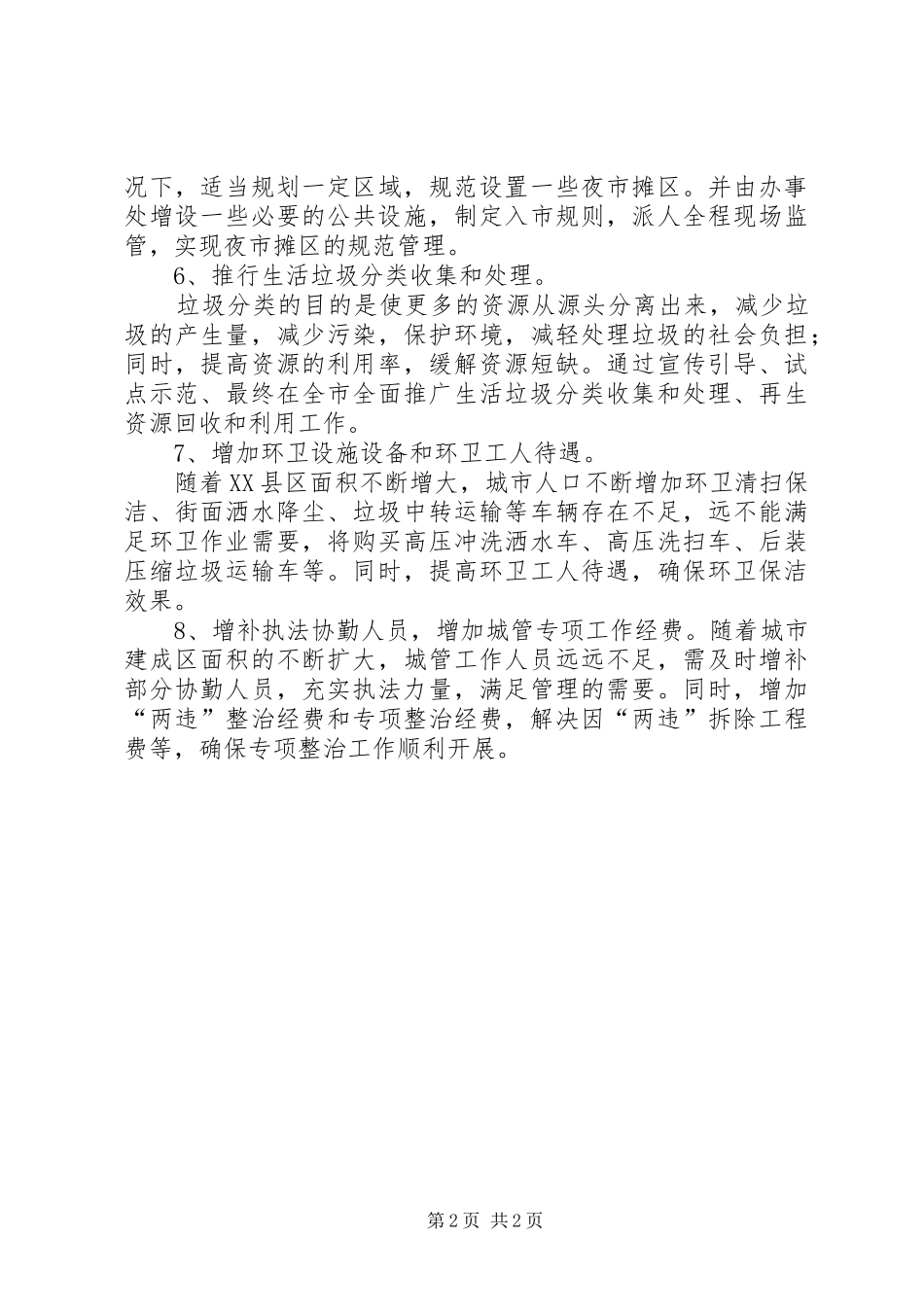 况下，适当规划一定区域，规范设置一些夜市摊区。并由办事处增设一些必要的公共设施，制定入市规则，派人全程现场监管，实现夜市摊区的规范管理。

6、推行生活垃圾分类收集和处理。

垃圾分类的目的是使更多的资源从源头分离出来，减少垃圾的产生量，减少污染，保护环境，减轻处理垃圾的社会负担；同时，提高资源的利用率，缓解资源短缺。通过宣传引导、试点示范、最终在全市全面推广生活垃圾分类收集和处理、再生资源回收和利用工作。

7、增加环卫设施设备和环卫工人待遇。

随着XX县区面积不断增大，城市人口不断增加环卫清扫保洁、街面洒水降尘、垃圾中转运输等车辆存在不足，远不能满足环卫作业需要，将购买高压冲洗洒水车、高压洗扫车、后装压缩垃圾运输车等。同时，提高环卫工人待遇，确保环卫保洁效果。

8、增补执法协勤人员，增加城管专项工作经费。随着城市建成区面积的不断扩大，城管工作人员远远不足，需及时增补部分协勤人员，充实执法力量，满足管理的需要。同时，增加“两违”整治经费和专项整治经费，解决因“两违”拆除工程费等，确保专项整治工作顺利开展。

第2页 共2页